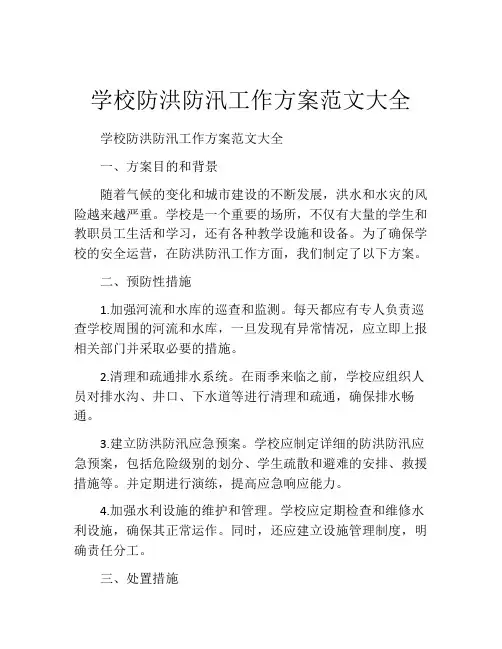 学校防洪防汛工作方案范文大全

学校防洪防汛工作方案范文大全

一、方案目的和背景

随着气候的变化和城市建设的不断发展，洪水和水灾的风险越来越严重。学校是一个重要的场所，不仅有大量的学生和教职员工生活和学习，还有各种教学设施和设备。为了确保学校的安全运营，在防洪防汛工作方面，我们制定了以下方案。

二、预防性措施

1.加强河流和水库的巡查和监测。每天都应有专人负责巡查学校周围的河流和水库，一旦发现有异常情况，应立即上报相关部门并采取必要的措施。

2.清理和疏通排水系统。在雨季来临之前，学校应组织人员对排水沟、井口、下水道等进行清理和疏通，确保排水畅通。

3.建立防洪防汛应急预案。学校应制定详细的防洪防汛应急预案，包括危险级别的划分、学生疏散和避难的安排、救援措施等。并定期进行演练，提高应急响应能力。

4.加强水利设施的维护和管理。学校应定期检查和维修水利设施，确保其正常运作。同时，还应建立设施管理制度，明确责任分工。

三、处置措施